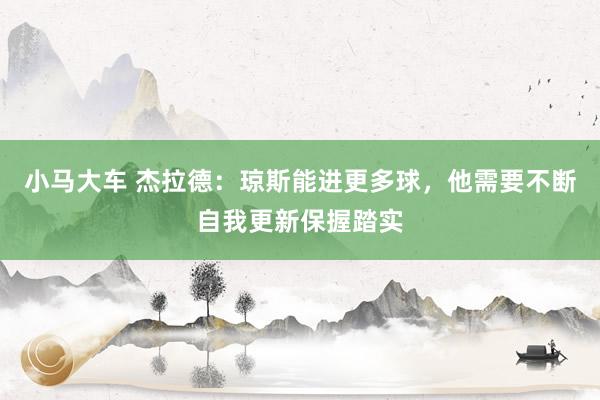 小马大车 杰拉德：琼斯能进更多球，他需要不断自我更新保握踏实